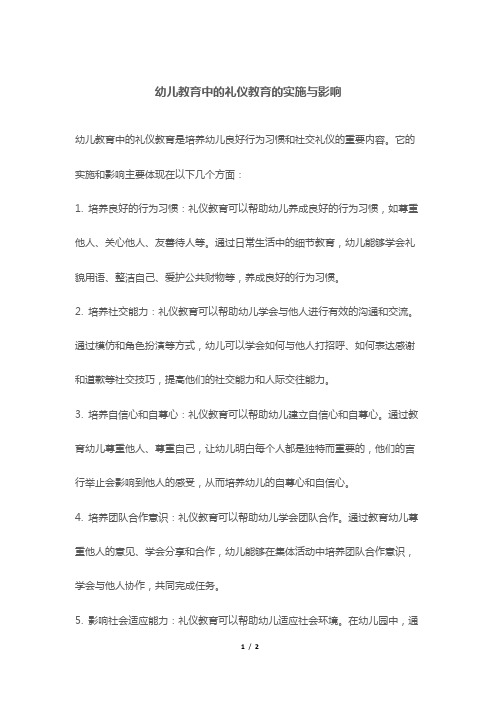 幼儿教育中的礼仪教育的实施与影响

幼儿教育中的礼仪教育是培养幼儿良好行为习惯和社交礼仪的重要内容。它的实施和影响主要体现在以下几个方面：

1. 培养良好的行为习惯：礼仪教育可以帮助幼儿养成良好的行为习惯，如尊重他人、关心他人、友善待人等。通过日常生活中的细节教育，幼儿能够学会礼貌用语、整洁自己、爱护公共财物等，养成良好的行为习惯。

2. 培养社交能力：礼仪教育可以帮助幼儿学会与他人进行有效的沟通和交流。通过模仿和角色扮演等方式，幼儿可以学会如何与他人打招呼、如何表达感谢和道歉等社交技巧，提高他们的社交能力和人际交往能力。

3. 培养自信心和自尊心：礼仪教育可以帮助幼儿建立自信心和自尊心。通过教育幼儿尊重他人、尊重自己，让幼儿明白每个人都是独特而重要的，他们的言行举止会影响到他人的感受，从而培养幼儿的自尊心和自信心。

4. 培养团队合作意识：礼仪教育可以帮助幼儿学会团队合作。通过教育幼儿尊重他人的意见、学会分享和合作，幼儿能够在集体活动中培养团队合作意识，学会与他人协作，共同完成任务。

5. 影响社会适应能力：礼仪教育可以帮助幼儿适应社会环境。在幼儿园中，通

1 / 2